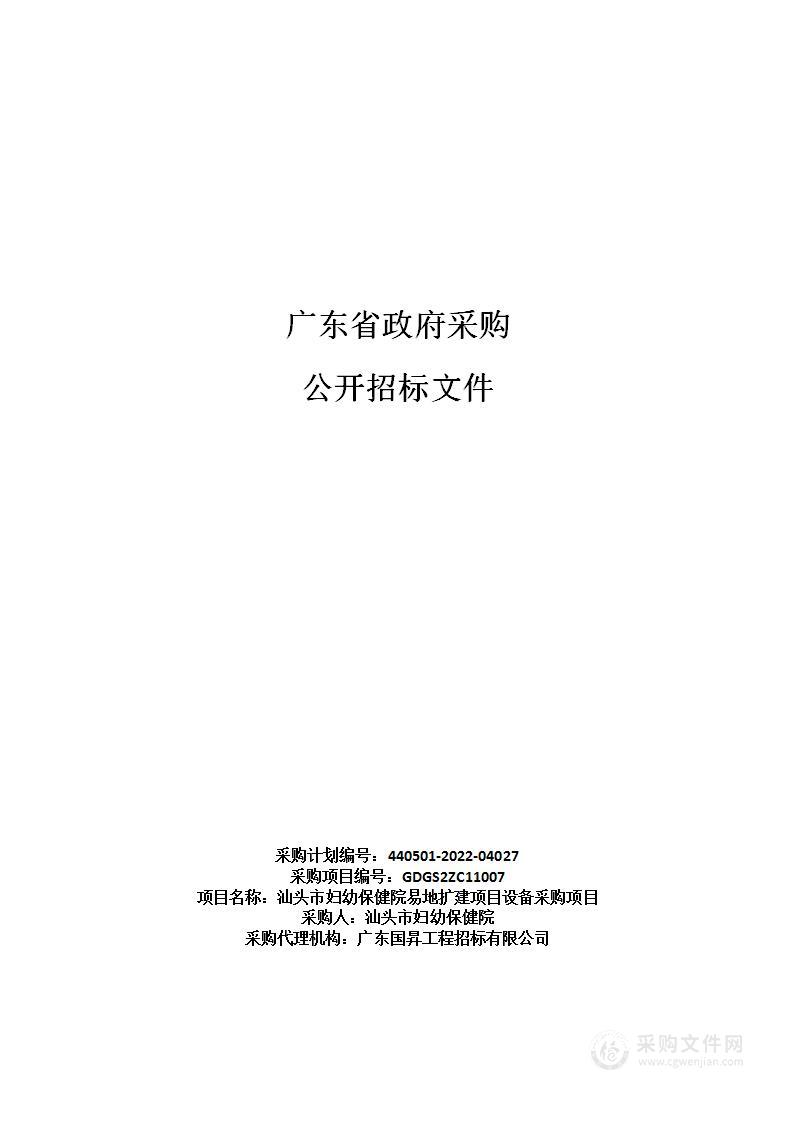 广东省政府采购

公开招标文件

采购计划编号：440501-2022-04027
采购项目编号：GDGS2ZC11007
项目名称：汕头市妇幼保健院易地扩建项目设备采购项目
采购人：汕头市妇幼保健院
采购代理机构：广东国昇工程招标有限公司

采购文件网
www.cgwenjian.com